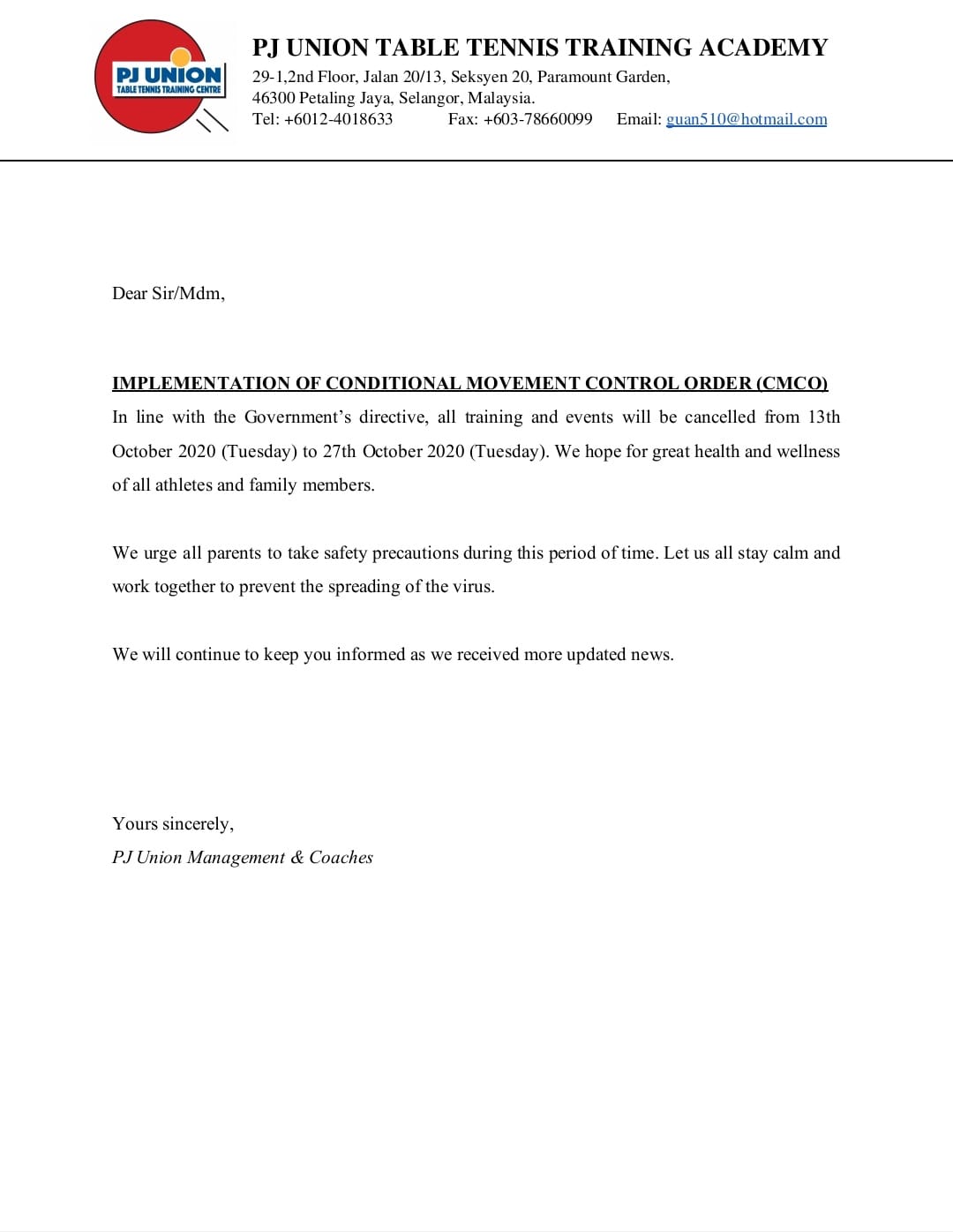 PJ UNION
TABLE TENNIS TRAINING CENTRE

PJ UNION TABLE TENNIS TRAINING ACADEMY
29-1,2nd Floor, Jalan 20/13, Seksyen 20, Paramount Garden,
46300 Petaling Jaya, Selangor, Malaysia.
Tel: +6012-4018633 Fax: +603-78660099 Email: guan510@hotmail.com

Dear Sir/Mdm,

IMPLEMENTATION OF CONDITIONAL MOVEMENT CONTROL ORDER (CMCO)
In line with the Government's directive, all training and events will be cancelled from 13th October 2020 (Tuesday) to 27th October 2020 (Tuesday). We hope for great health and wellness of all athletes and family members.

We urge all parents to take safety precautions during this period of time. Let us all stay calm and work together to prevent the spreading of the virus.

We will continue to keep you informed as we received more updated news.

Yours sincerely,
PJ Union Management & Coaches